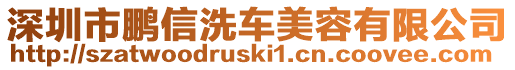 深圳市鹏信洗车美容有限公司
http://szatwoodruski1.cn.coovee.com